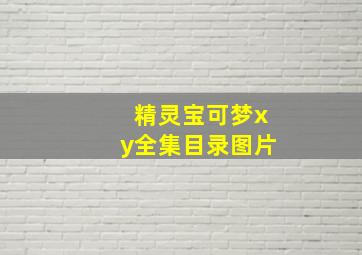 精灵宝可梦xy全集目录图片